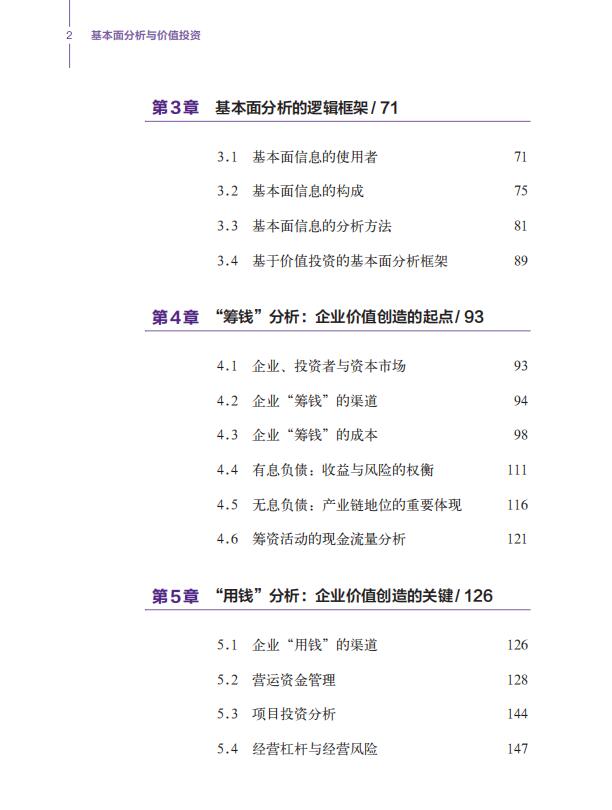 2 基本面分析与价值投资

第3章 基本面分析的逻辑框架 / 71

3.1 基本面信息的使用者 71
3.2 基本面信息的构成 75
3.3 基本面信息的分析方法 81
3.4 基于价值投资的基本面分析框架 89

第4章 “筹钱”分析：企业价值创造的起点 / 93

4.1 企业、投资者与资本市场 93
4.2 企业“筹钱”的渠道 94
4.3 企业“筹钱”的成本 98
4.4 有息负债：收益与风险的权衡 111
4.5 无息负债：产业链地位的重要体现 116
4.6 筹资活动的现金流量分析 121

第5章 “用钱”分析：企业价值创造的关键 / 126

5.1 企业“用钱”的渠道 126
5.2 营运资金管理 128
5.3 项目投资分析 144
5.4 经营杠杆与经营风险 147